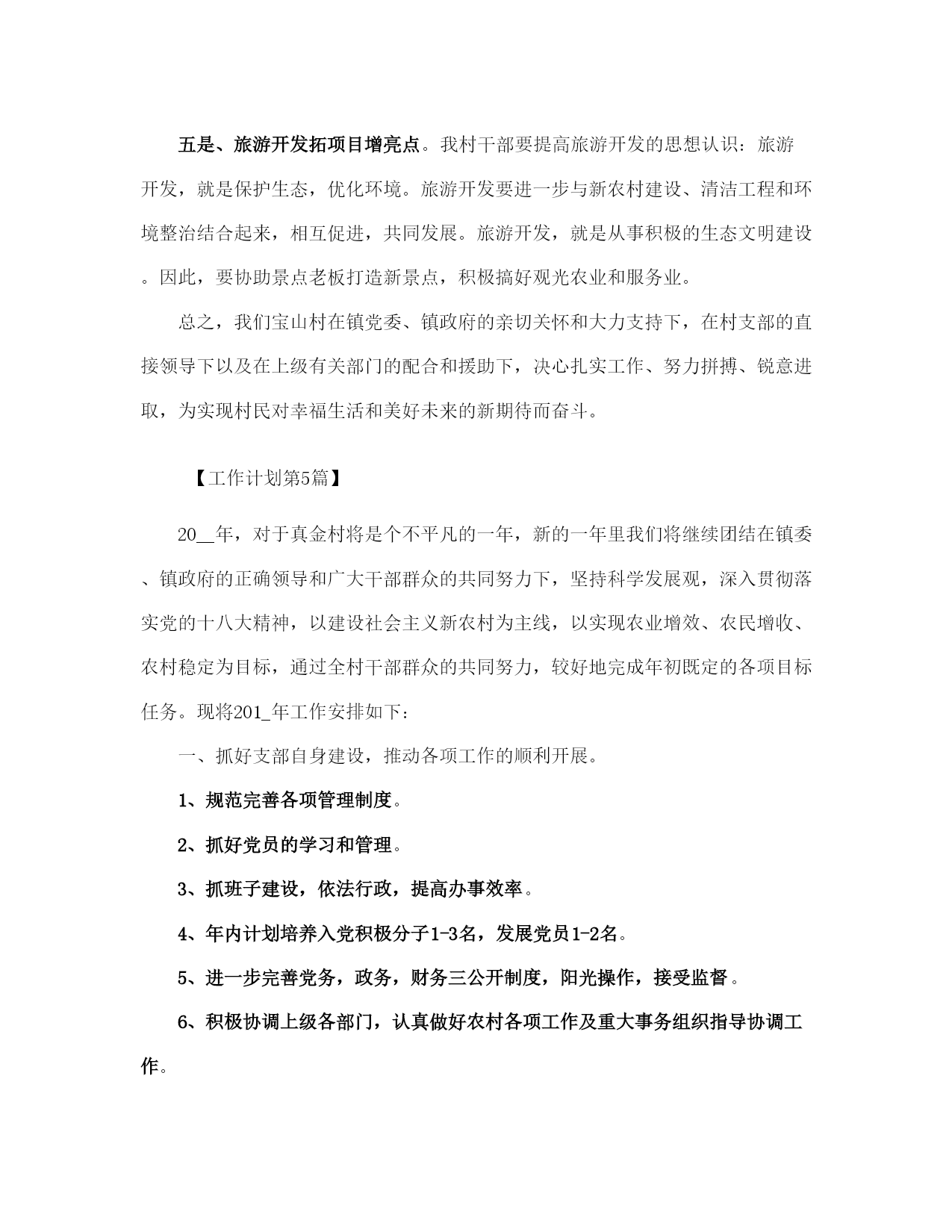 五是、旅游开发拓项目增亮点。我村干部要提高旅游开发的思想认识：旅游开发，就是保护生态，优化环境。旅游开发要进一步与新农村建设、清洁工程和环境整治结合起来，相互促进，共同发展。旅游开发，就是从事积极的生态文明建设。因此，要协助景点老板打造新景点，积极搞好观光农业和服务业。

总之，我们宝山村在镇党委、镇政府的亲切关怀和大力支持下，在村支部的直接领导下以及在上级有关部门的配合和援助下，决心扎实工作、努力拼搏、锐意进取，为实现村民对幸福生活和美好未来的新期待而奋斗。

【工作计划第5篇】

20__年，对于真金村将是个不平凡的一年，新的一年里我们将继续团结在镇委、镇政府的正确领导和广大干部群众的共同努力下，坚持科学发展观，深入贯彻落实党的十八大精神，以建设社会主义新农村为主线，以实现农业增效、农民增收、农村稳定为目标，通过全村干部群众的共同努力，较好地完成年初既定的各项目标任务。现将201_年工作安排如下：

一、抓好支部自身建设，推动各项工作的顺利开展。

1、规范完善各项管理制度。

2、抓好党员的学习和管理。

3、抓班子建设，依法行政，提高办事效率。

4、年内计划培养入党积极分子1-3名，发展党员1-2名。

5、进一步完善党务，政务，财务三公开制度，阳光操作，接受监督。

6、积极协调上级各部门，认真做好农村各项工作及重大事务组织指导协调工作。